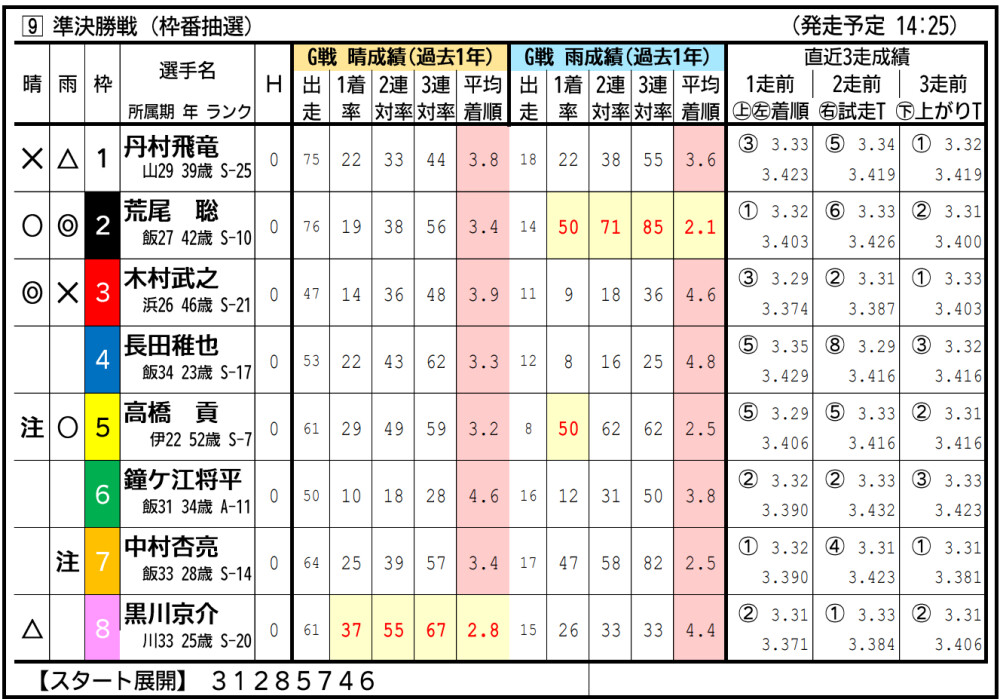 9 準決勝戦（枠番抽選）　（発走予定 14:25）

| 晴 | 雨 | 枠 | 選手名 所属期 年 ランク | H | G戦 晴成績(過去1年) 出走 | 1着率 | 2連対率 | 3連対率 | 平均着順 | G戦 雨成績(過去1年) 出走 | 1着率 | 2連対率 | 3連対率 | 平均着順 | 直近3走成績 1走前 ㊤㊧着順 | 2走前 ㊨試走T | 3走前 ㊦上がりT |
|---|---|---|---|---|---|---|---|---|---|---|---|---|---|---|---|---|---|
| × | △ | 1 | 丹村飛竜 山29 39歳 S-25 | 0 | 75 | 22 | 33 | 44 | 3.8 | 18 | 22 | 38 | 55 | 3.6 | ③ 3.33 3.423 | ⑤ 3.34 3.419 | ① 3.32 3.419 |
| ○ | ◎ | 2 | 荒尾　聡 飯27 42歳 S-10 | 0 | 76 | 19 | 38 | 56 | 3.4 | 14 | 50 | 71 | 85 | 2.1 | ① 3.32 3.403 | ⑥ 3.33 3.426 | ② 3.31 3.400 |
| ◎ | × | 3 | 木村武之 浜26 46歳 S-21 | 0 | 47 | 14 | 36 | 48 | 3.9 | 11 | 9 | 18 | 36 | 4.6 | ③ 3.29 3.374 | ② 3.31 3.387 | ① 3.33 3.403 |
| | | 4 | 長田稚也 飯34 23歳 S-17 | 0 | 53 | 22 | 43 | 62 | 3.3 | 12 | 8 | 16 | 25 | 4.8 | ⑤ 3.35 3.429 | ⑧ 3.29 3.416 | ③ 3.32 3.416 |
| 注 | ○ | 5 | 高橋　貢 伊22 52歳 S-7 | 0 | 61 | 29 | 49 | 59 | 3.2 | 8 | 50 | 62 | 62 | 2.5 | ⑤ 3.29 3.406 | ⑤ 3.33 3.416 | ② 3.31 3.416 |
| | | 6 | 鐘ケ江将平 飯31 34歳 A-11 | 0 | 50 | 10 | 18 | 28 | 4.6 | 16 | 12 | 31 | 50 | 3.8 | ② 3.32 3.390 | ② 3.33 3.432 | ③ 3.33 3.423 |
| | 注 | 7 | 中村杏亮 飯33 28歳 S-14 | 0 | 64 | 25 | 39 | 57 | 3.4 | 17 | 47 | 58 | 82 | 2.5 | ① 3.32 3.390 | ④ 3.31 3.423 | ① 3.31 3.381 |
| △ | | 8 | 黒川京介 川33 25歳 S-20 | 0 | 61 | 37 | 55 | 67 | 2.8 | 15 | 26 | 33 | 33 | 4.4 | ② 3.31 3.371 | ① 3.33 3.384 | ② 3.31 3.406 |

【スタート展開】 31285746